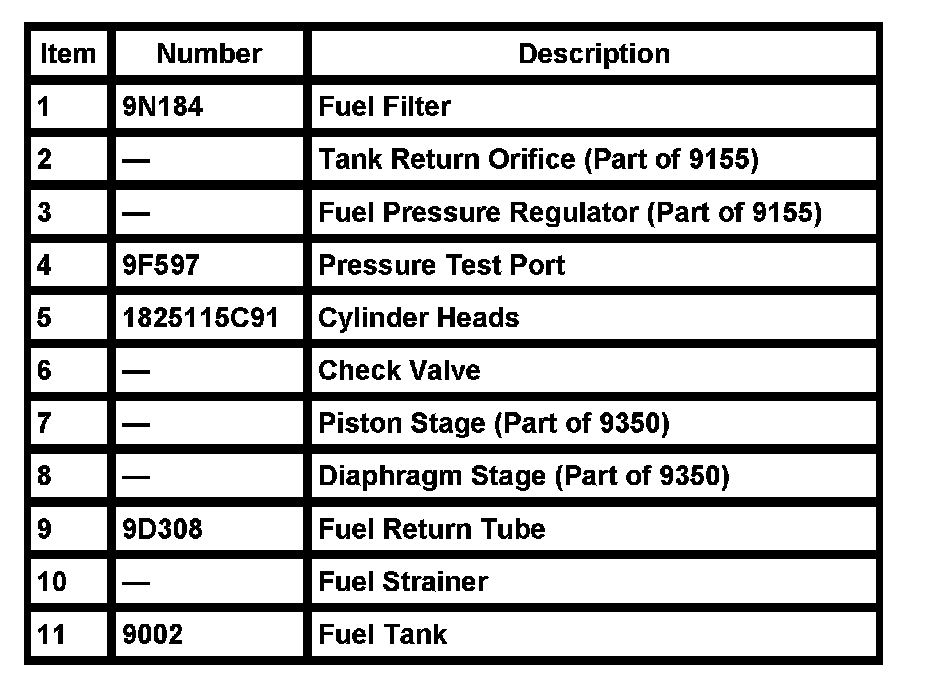 | Item | Number | Description |
|---|---|---|
| 1 | 9N184 | Fuel Filter |
| 2 | — | Tank Return Orifice (Part of 9155) |
| 3 | — | Fuel Pressure Regulator (Part of 9155) |
| 4 | 9F597 | Pressure Test Port |
| 5 | 1825115C91 | Cylinder Heads |
| 6 | — | Check Valve |
| 7 | — | Piston Stage (Part of 9350) |
| 8 | — | Diaphragm Stage (Part of 9350) |
| 9 | 9D308 | Fuel Return Tube |
| 10 | — | Fuel Strainer |
| 11 | 9002 | Fuel Tank |